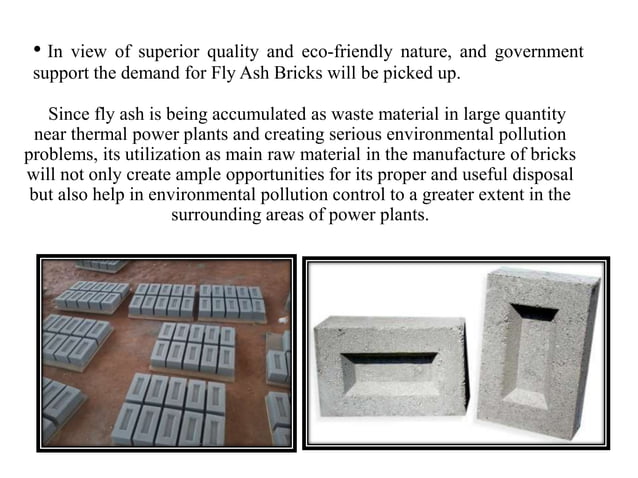 • In view of superior quality and eco-friendly nature, and government support the demand for Fly Ash Bricks will be picked up.

Since fly ash is being accumulated as waste material in large quantity near thermal power plants and creating serious environmental pollution problems, its utilization as main raw material in the manufacture of bricks will not only create ample opportunities for its proper and useful disposal but also help in environmental pollution control to a greater extent in the surrounding areas of power plants.